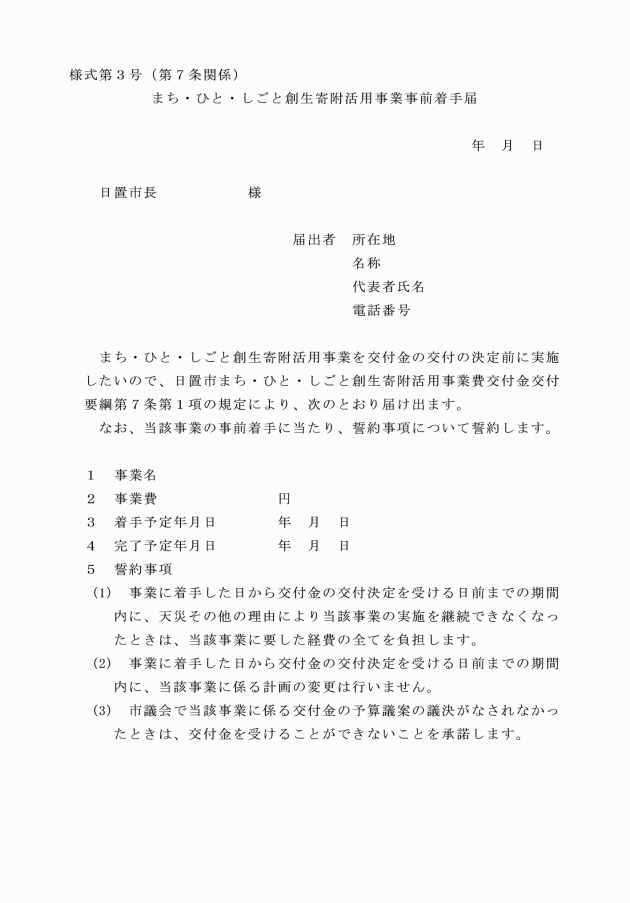 様式第３号（第７条関係）

まち・ひと・しごと創生寄附活用事業事前着手届

年　月　日

日置市長　　　　　様

届出者　所在地
名称
代表者氏名
電話番号

まち・ひと・しごと創生寄附活用事業を交付金の交付の決定前に実施したいので、日置市まち・ひと・しごと創生寄附活用事業費交付金交付要綱第７条第１項の規定により、次のとおり届け出ます。

なお、当該事業の事前着手に当たり、誓約事項について誓約します。

１　事業名
２　事業費　　　　　　円
３　着手予定年月日　　　年　月　日
４　完了予定年月日　　　年　月　日
５　誓約事項
(1)　事業に着手した日から交付金の交付決定を受ける日前までの期間内に、天災その他の理由により当該事業の実施を継続できなくなったときは、当該事業に要した経費の全てを負担します。
(2)　事業に着手した日から交付金の交付決定を受ける日前までの期間内に、当該事業に係る計画の変更は行いません。
(3)　市議会で当該事業に係る交付金の予算議案の議決がなされなかったときは、交付金を受けることができないことを承諾します。